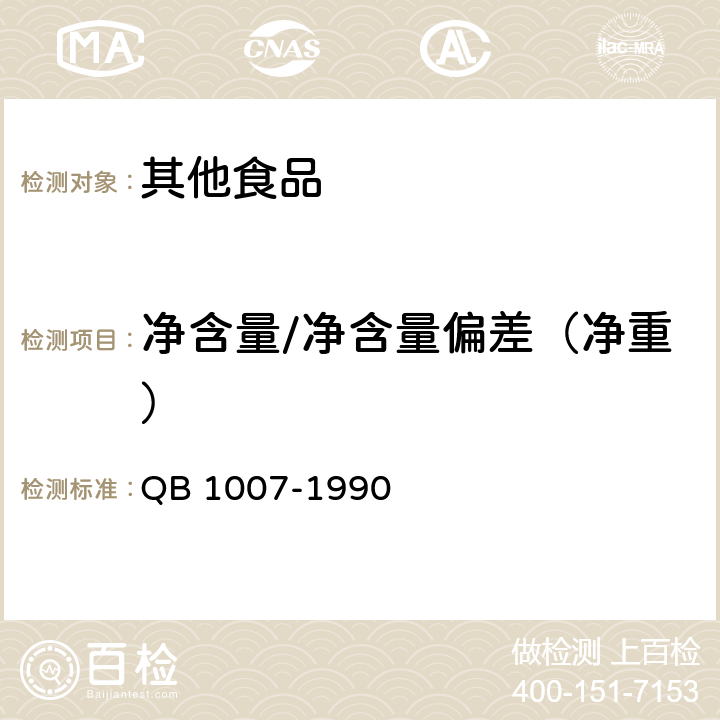 MA CNAS AC ilac-MRA

检测对象： 其他食品

检测项目： 净含量/净含量偏差（净重）

检测标准： QB 1007-1990

百检 Baijiantest.com

做检测 上百检
400-151-7153